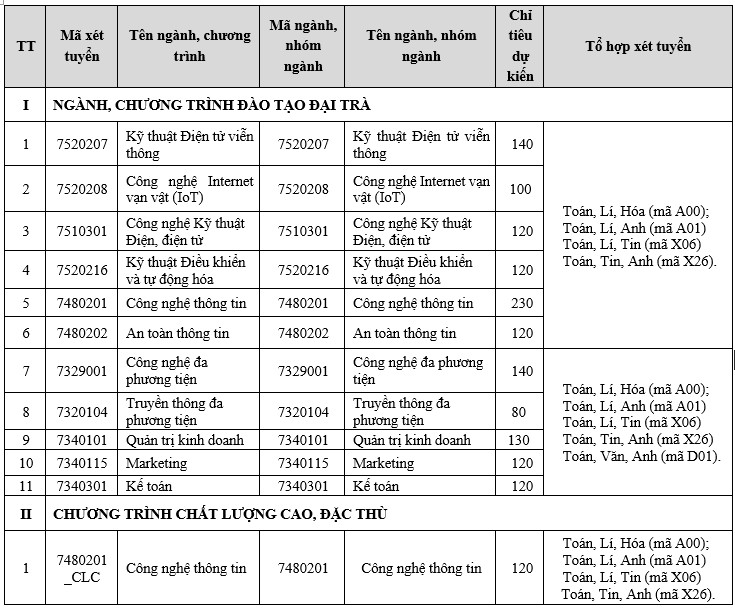 | TT | Mã xét tuyển | Tên ngành, chương trình | Mã ngành, nhóm ngành | Tên ngành, nhóm ngành | Chỉ tiêu dự kiến | Tổ hợp xét tuyển |
|---|---|---|---|---|---|---|
| I | NGÀNH, CHƯƠNG TRÌNH ĐÀO TẠO ĐẠI TRÀ | | | | | |
| 1 | 7520207 | Kỹ thuật Điện tử viễn thông | 7520207 | Kỹ thuật Điện tử viễn thông | 140 | Toán, Lí, Hóa (mã A00); Toán, Lí, Anh (mã A01) Toán, Lí, Tin (mã X06) Toán, Tin, Anh (mã X26). |
| 2 | 7520208 | Công nghệ Internet vạn vật (IoT) | 7520208 | Công nghệ Internet vạn vật (IoT) | 100 | |
| 3 | 7510301 | Công nghệ Kỹ thuật Điện, điện tử | 7510301 | Công nghệ Kỹ thuật Điện, điện tử | 120 | |
| 4 | 7520216 | Kỹ thuật Điều khiển và tự động hóa | 7520216 | Kỹ thuật Điều khiển và tự động hóa | 120 | |
| 5 | 7480201 | Công nghệ thông tin | 7480201 | Công nghệ thông tin | 230 | |
| 6 | 7480202 | An toàn thông tin | 7480202 | An toàn thông tin | 120 | |
| 7 | 7329001 | Công nghệ đa phương tiện | 7329001 | Công nghệ đa phương tiện | 140 | Toán, Lí, Hóa (mã A00); Toán, Lí, Anh (mã A01) Toán, Lí, Tin (mã X06) Toán, Tin, Anh (mã X26) Toán, Văn, Anh (mã D01). |
| 8 | 7320104 | Truyền thông đa phương tiện | 7320104 | Truyền thông đa phương tiện | 80 | |
| 9 | 7340101 | Quản trị kinh doanh | 7340101 | Quản trị kinh doanh | 130 | |
| 10 | 7340115 | Marketing | 7340115 | Marketing | 120 | |
| 11 | 7340301 | Kế toán | 7340301 | Kế toán | 120 | |
| II | CHƯƠNG TRÌNH CHẤT LƯỢNG CAO, ĐẶC THÙ | | | | | |
| 1 | 7480201 _CLC | Công nghệ thông tin | 7480201 | Công nghệ thông tin | 120 | Toán, Lí, Hóa (mã A00); Toán, Lí, Anh (mã A01) Toán, Lí, Tin (mã X06) Toán, Tin, Anh (mã X26). |